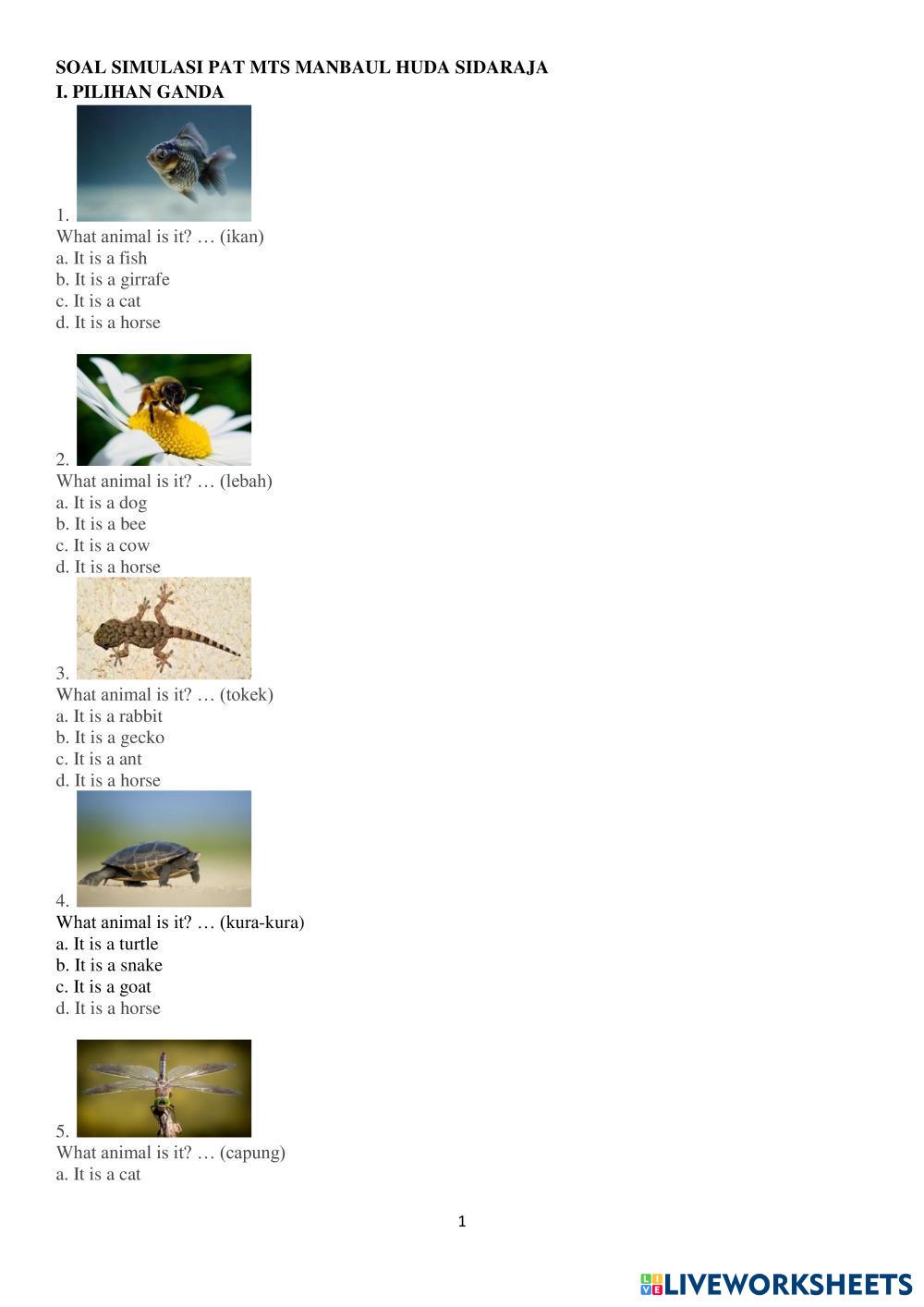 SOAL SIMULASI PAT MTS MANBAUL HUDA SIDARAJA
I. PILIHAN GANDA

1.
What animal is it? … (ikan)
a. It is a fish
b. It is a girrafe
c. It is a cat
d. It is a horse

2.
What animal is it? … (lebah)
a. It is a dog
b. It is a bee
c. It is a cow
d. It is a horse

3.
What animal is it? … (tokek)
a. It is a rabbit
b. It is a gecko
c. It is a ant
d. It is a horse

4.
What animal is it? … (kura-kura)
a. It is a turtle
b. It is a snake
c. It is a goat
d. It is a horse

5.
What animal is it? … (capung)
a. It is a cat

1

LIVEWORKSHEETS